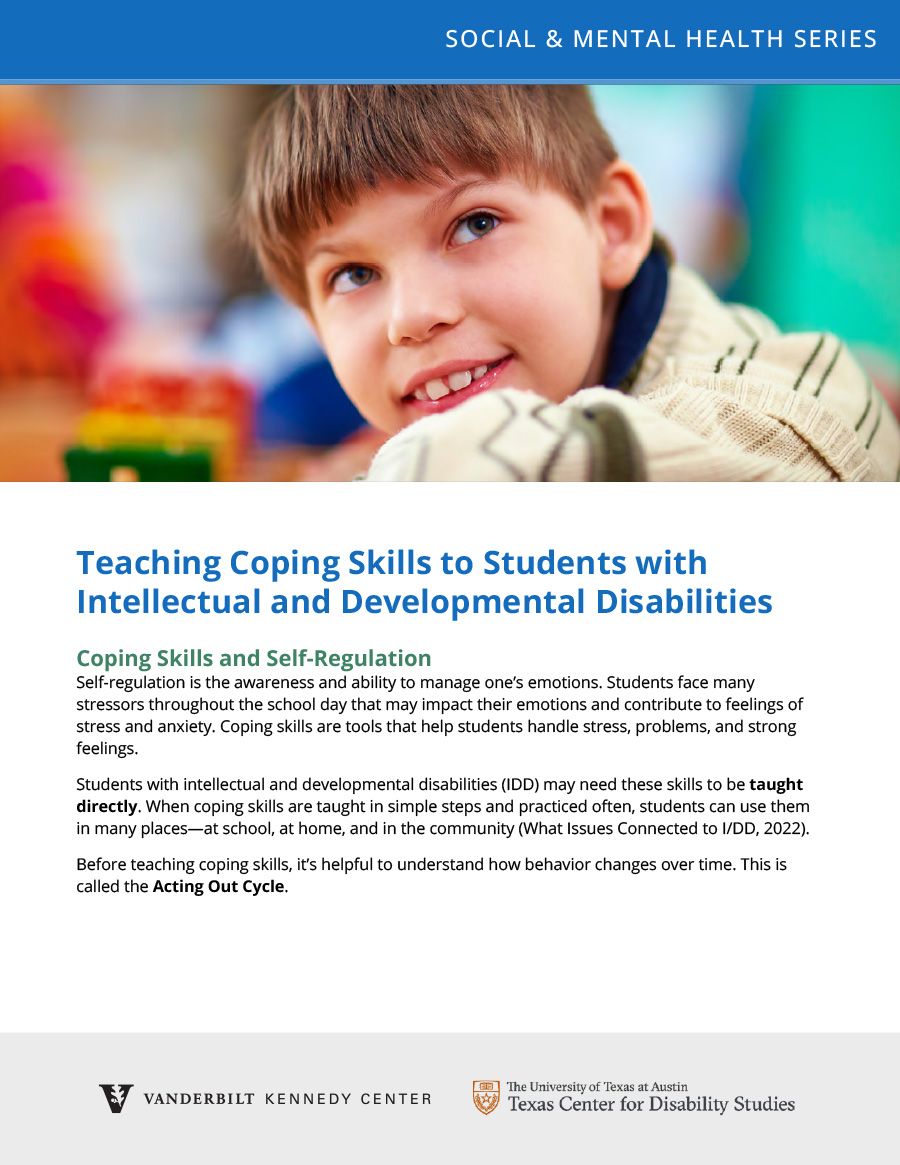 SOCIAL & MENTAL HEALTH SERIES

Teaching Coping Skills to Students with Intellectual and Developmental Disabilities

Coping Skills and Self-Regulation

Self-regulation is the awareness and ability to manage one's emotions. Students face many stressors throughout the school day that may impact their emotions and contribute to feelings of stress and anxiety. Coping skills are tools that help students handle stress, problems, and strong feelings.

Students with intellectual and developmental disabilities (IDD) may need these skills to be taught directly. When coping skills are taught in simple steps and practiced often, students can use them in many places—at school, at home, and in the community (What Issues Connected to I/DD, 2022).

Before teaching coping skills, it's helpful to understand how behavior changes over time. This is called the Acting Out Cycle.

VANDERBILT KENNEDY CENTER

The University of Texas at Austin
Texas Center for Disability Studies